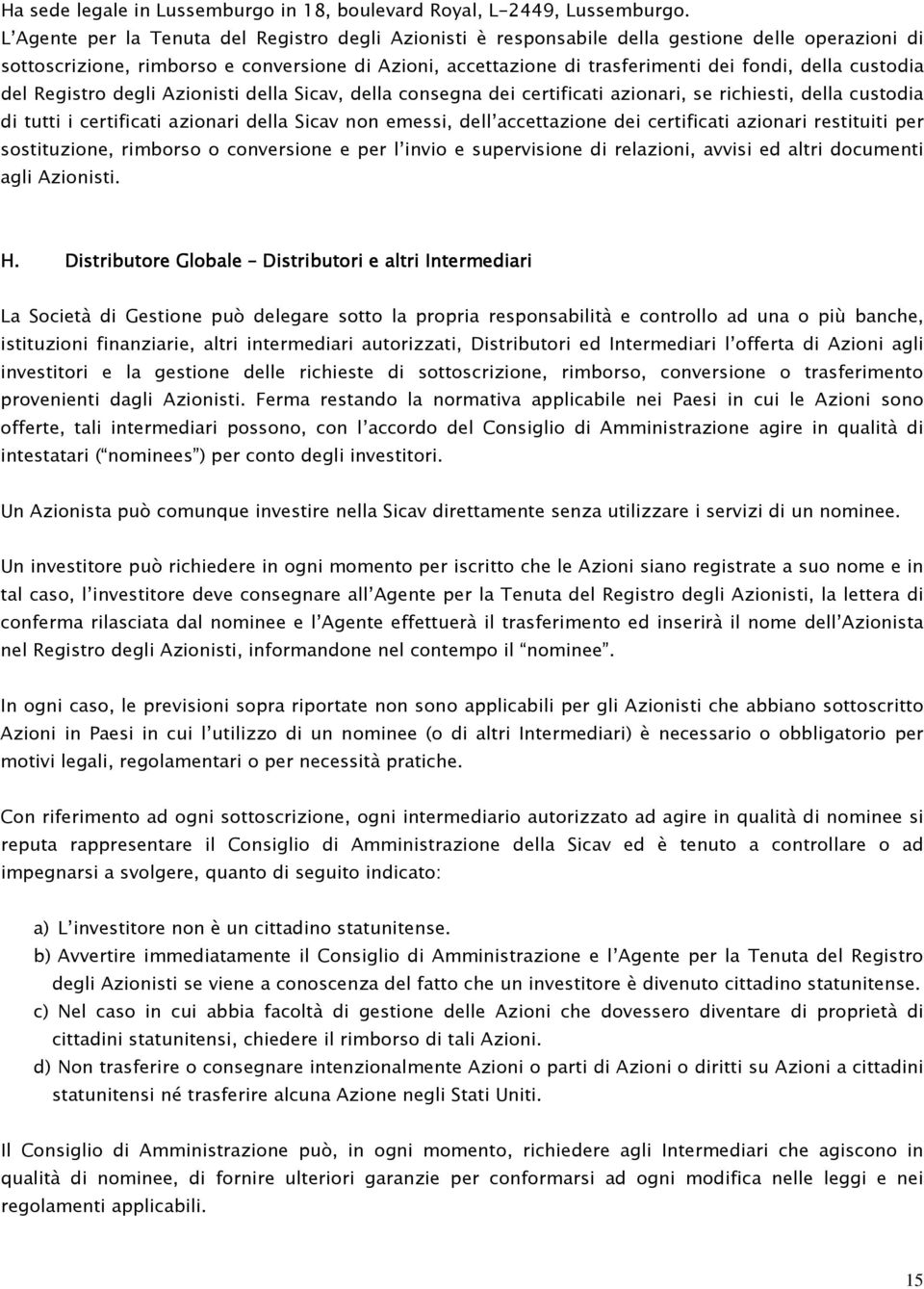 Ha sede legale in Lussemburgo in 18, boulevard Royal, L-2449, Lussemburgo.
L'Agente per la Tenuta del Registro degli Azionisti è responsabile della gestione delle operazioni di sottoscrizione, rimborso e conversione di Azioni, accettazione di trasferimenti dei fondi, della custodia del Registro degli Azionisti della Sicav, della consegna dei certificati azionari, se richiesti, della custodia di tutti i certificati azionari della Sicav non emessi, dell'accettazione dei certificati azionari restituiti per sostituzione, rimborso o conversione e per l'invio e supervisione di relazioni, avvisi ed altri documenti agli Azionisti.

H. Distributore Globale - Distributori e altri Intermediari

La Società di Gestione può delegare sotto la propria responsabilità e controllo ad una o più banche, istituzioni finanziarie, altri intermediari autorizzati, Distributori ed Intermediari l'offerta di Azioni agli investitori e la gestione delle richieste di sottoscrizione, rimborso, conversione o trasferimento provenienti dagli Azionisti. Ferma restando la normativa applicabile nei Paesi in cui le Azioni sono offerte, tali intermediari possono, con l'accordo del Consiglio di Amministrazione agire in qualità di intestatari ("nominees") per conto degli investitori.

Un Azionista può comunque investire nella Sicav direttamente senza utilizzare i servizi di un nominee.

Un investitore può richiedere in ogni momento per iscritto che le Azioni siano registrate a suo nome e in tal caso, l'investitore deve consegnare all'Agente per la Tenuta del Registro degli Azionisti, la lettera di conferma rilasciata dal nominee e l'Agente effettuerà il trasferimento ed inserirà il nome dell'Azionista nel Registro degli Azionisti, informandone nel contempo il "nominee".

In ogni caso, le previsioni sopra riportate non sono applicabili per gli Azionisti che abbiano sottoscritto Azioni in Paesi in cui l'utilizzo di un nominee (o di altri Intermediari) è necessario o obbligatorio per motivi legali, regolamentari o per necessità pratiche.

Con riferimento ad ogni sottoscrizione, ogni intermediario autorizzato ad agire in qualità di nominee si reputa rappresentare il Consiglio di Amministrazione della Sicav ed è tenuto a controllare o ad impegnarsi a svolgere, quanto di seguito indicato:

a) L'investitore non è un cittadino statunitense.
b) Avvertire immediatamente il Consiglio di Amministrazione e l'Agente per la Tenuta del Registro degli Azionisti se viene a conoscenza del fatto che un investitore è divenuto cittadino statunitense.
c) Nel caso in cui abbia facoltà di gestione delle Azioni che dovessero diventare di proprietà di cittadini statunitensi, chiedere il rimborso di tali Azioni.
d) Non trasferire o consegnare intenzionalmente Azioni o parti di Azioni o diritti su Azioni a cittadini statunitensi né trasferire alcuna Azione negli Stati Uniti.

Il Consiglio di Amministrazione può, in ogni momento, richiedere agli Intermediari che agiscono in qualità di nominee, di fornire ulteriori garanzie per conformarsi ad ogni modifica nelle leggi e nei regolamenti applicabili.

15